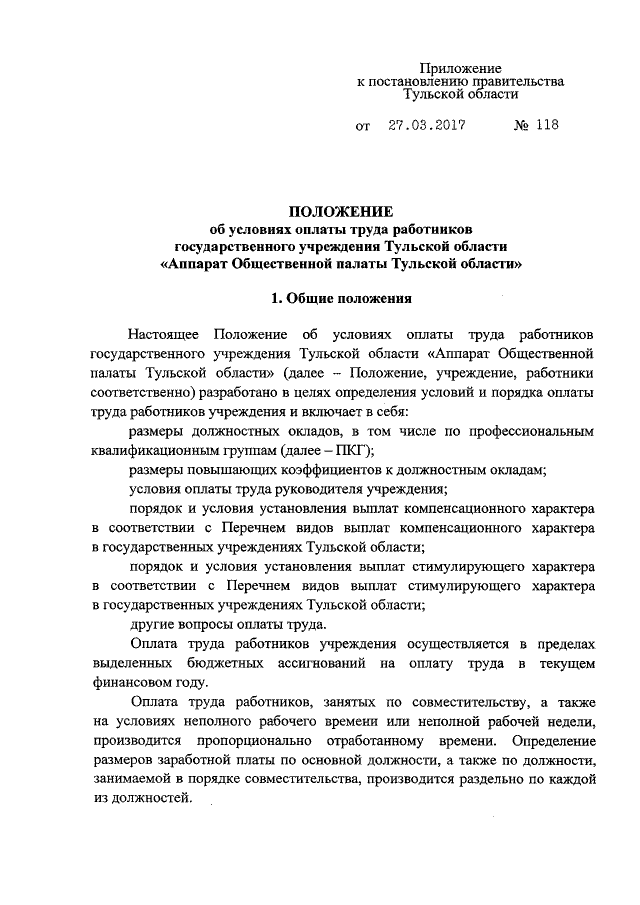 Приложение
к постановлению правительства
Тульской области

от 27.03.2017 № 118

ПОЛОЖЕНИЕ
об условиях оплаты труда работников
государственного учреждения Тульской области
«Аппарат Общественной палаты Тульской области»

1. Общие положения

Настоящее Положение об условиях оплаты труда работников государственного учреждения Тульской области «Аппарат Общественной палаты Тульской области» (далее – Положение, учреждение, работники соответственно) разработано в целях определения условий и порядка оплаты труда работников учреждения и включает в себя:

размеры должностных окладов, в том числе по профессиональным квалификационным группам (далее – ПКГ);

размеры повышающих коэффициентов к должностным окладам;

условия оплаты труда руководителя учреждения;

порядок и условия установления выплат компенсационного характера в соответствии с Перечнем видов выплат компенсационного характера в государственных учреждениях Тульской области;

порядок и условия установления выплат стимулирующего характера в соответствии с Перечнем видов выплат стимулирующего характера в государственных учреждениях Тульской области;

другие вопросы оплаты труда.

Оплата труда работников учреждения осуществляется в пределах выделенных бюджетных ассигнований на оплату труда в текущем финансовом году.

Оплата труда работников, занятых по совместительству, а также на условиях неполного рабочего времени или неполной рабочей недели, производится пропорционально отработанному времени. Определение размеров заработной платы по основной должности, а также по должности, занимаемой в порядке совместительства, производится раздельно по каждой из должностей.